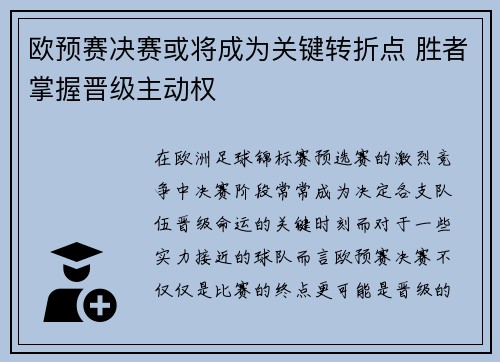 欧预赛决赛或将成为关键转折点 胜者掌握晋级主动权

在欧洲足球锦标赛预选赛的激烈竞争中决赛阶段常常成为决定各支队伍晋级命运的关键时刻而对于一些实力接近的球队而言欧预赛决赛不仅仅是比赛的终点更可能是晋级的